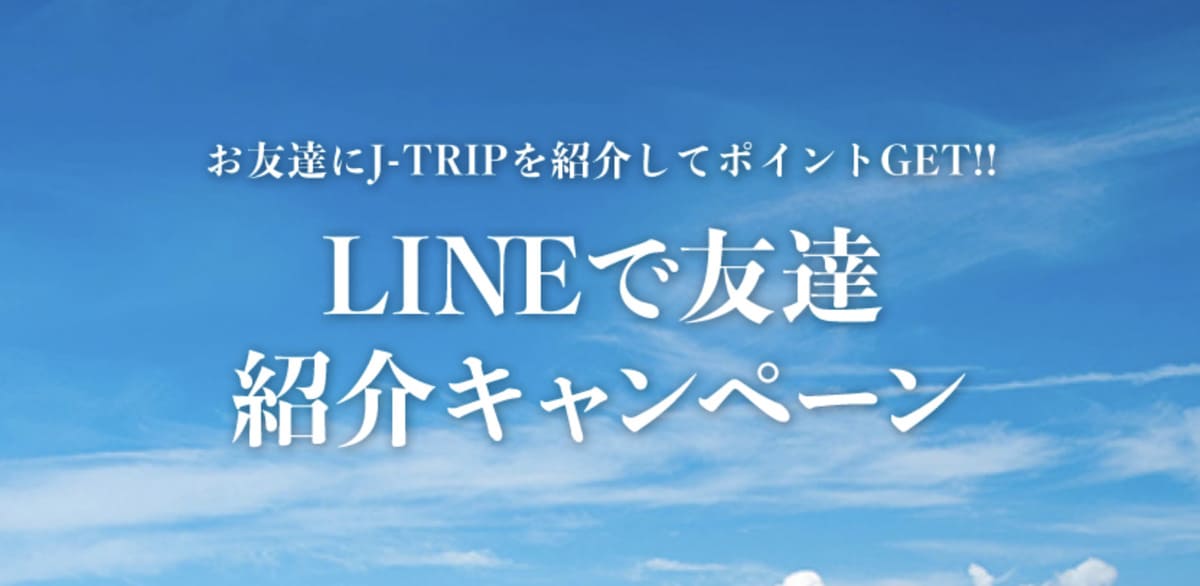 お友達にJ-TRIPを紹介してポイントGET!!

LINEで友達
紹介キャンペーン